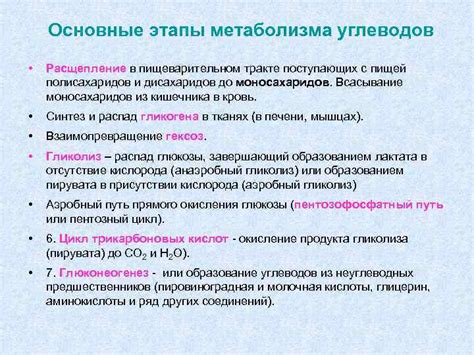 Основные этапы метаболизма углеводов

• Расщепление в пищеварительном тракте поступающих с пищей полисахаридов и дисахаридов до моносахаридов. Всасывание моносахаридов из кишечника в кровь.

• Синтез и распад гликогена в тканях (в печени, мышцах).

• Взаимопревращение гексоз.

• Гликолиз – распад глюкозы, завершающий образованием лактата в отсутствие кислорода (анаэробный гликолиз) или образованием пирувата в присутствии кислорода (аэробный гликолиз)

• Аэробный путь прямого окисления глюкозы (пентозофосфатный путь или пентозный цикл).

• 6. Цикл трикарбоновых кислот - окисление продукта гликолиза (пирувата) до $CO_2$ и $H_2O$).

• 7. Глюконеогенез - или образование углеводов из неуглеводных предшественников (пировиноградная и молочная кислоты, глицерин, аминокислоты и ряд других соединений).